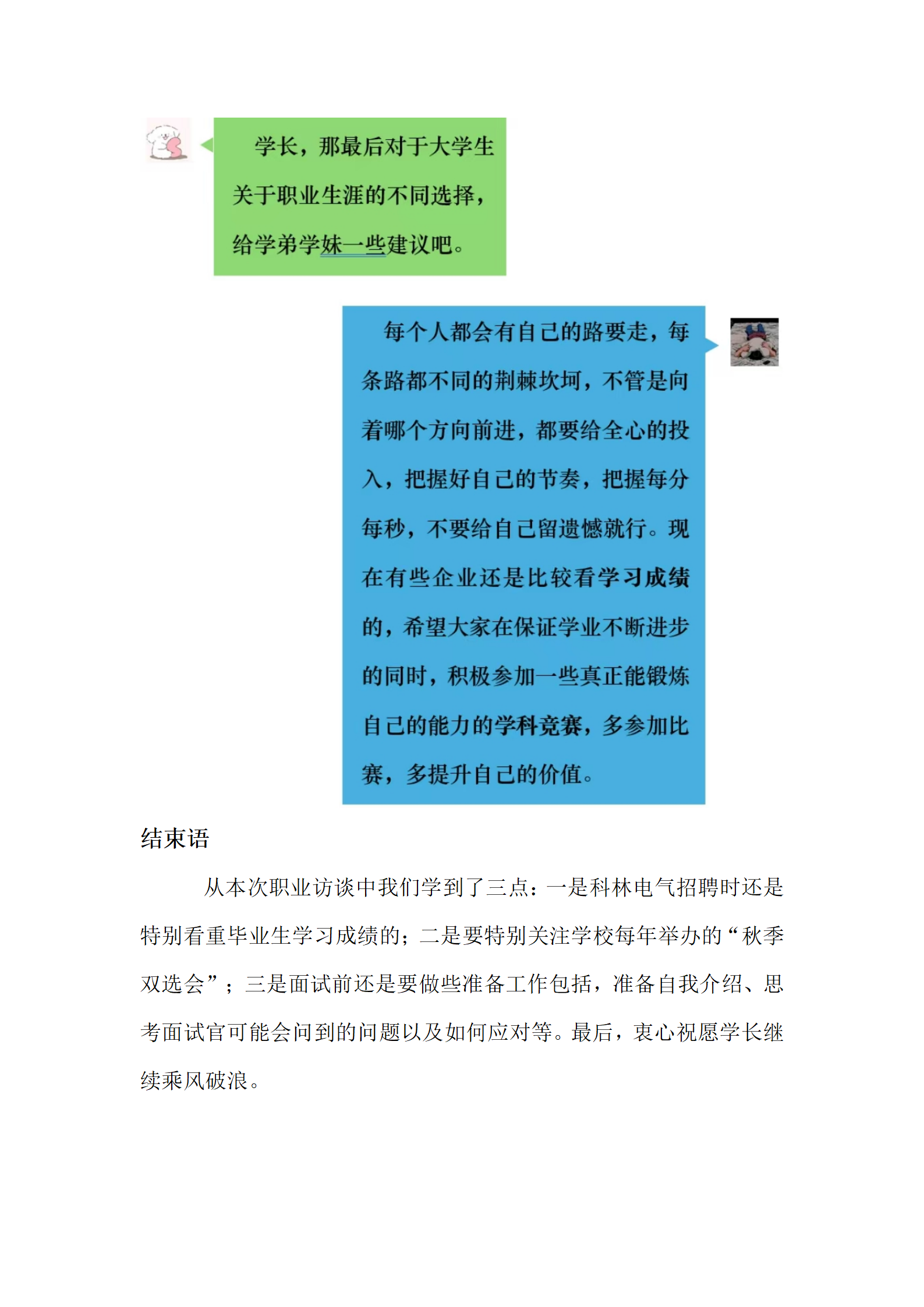 学长，那最后对于大学生关于职业生涯的不同选择，给学弟学妹一些建议吧。

每个人都会有自己的路要走，每条路都不同的荆棘坎坷，不管是向着哪个方向前进，都要给全心的投入，把握好自己的节奏，把握每分每秒，不要给自己留遗憾就行。现在有些企业还是比较看学习成绩的，希望大家在保证学业不断进步的同时，积极参加一些真正能锻炼自己的能力的学科竞赛，多参加比赛，多提升自己的价值。

结束语

从本次职业访谈中我们学到了三点：一是科林电气招聘时还是特别看重毕业生学习成绩的；二是要特别关注学校每年举办的“秋季双选会”；三是面试前还是要做些准备工作包括，准备自我介绍、思考面试官可能会问到的问题以及如何应对等。最后，衷心祝愿学长继续乘风破浪。